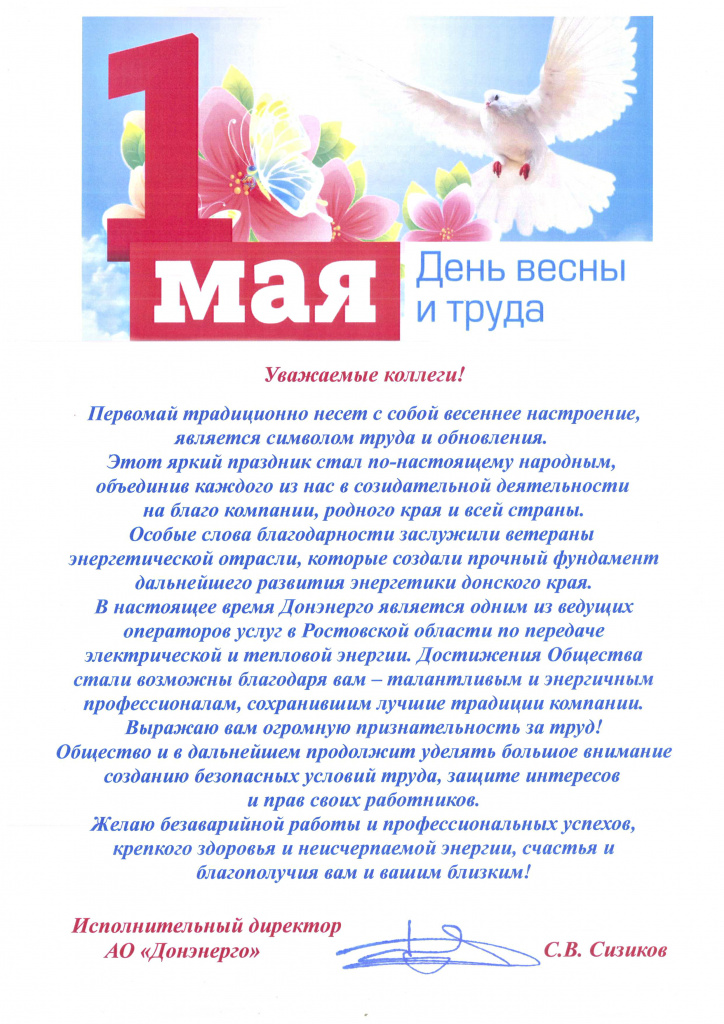 1 мая

День весны и труда

Уважаемые коллеги!

Первомай традиционно несет с собой весеннее настроение, является символом труда и обновления. Этот яркий праздник стал по-настоящему народным, объединив каждого из нас в созидательной деятельности на благо компании, родного края и всей страны.
Особые слова благодарности заслужили ветераны энергетической отрасли, которые создали прочный фундамент дальнейшего развития энергетики донского края.
В настоящее время Донэнерго является одним из ведущих операторов услуг в Ростовской области по передаче электрической и тепловой энергии. Достижения Общества стали возможны благодаря вам – талантливым и энергичным профессионалам, сохранившим лучшие традиции компании.
Выражаю вам огромную признательность за труд!
Общество и в дальнейшем продолжит уделять большое внимание созданию безопасных условий труда, защите интересов и прав своих работников.
Желаю безаварийной работы и профессиональных успехов, крепкого здоровья и неисчерпаемой энергии, счастья и благополучия вам и вашим близким!

Исполнительный директор
АО «Донэнерго»

С.В. Сизиков